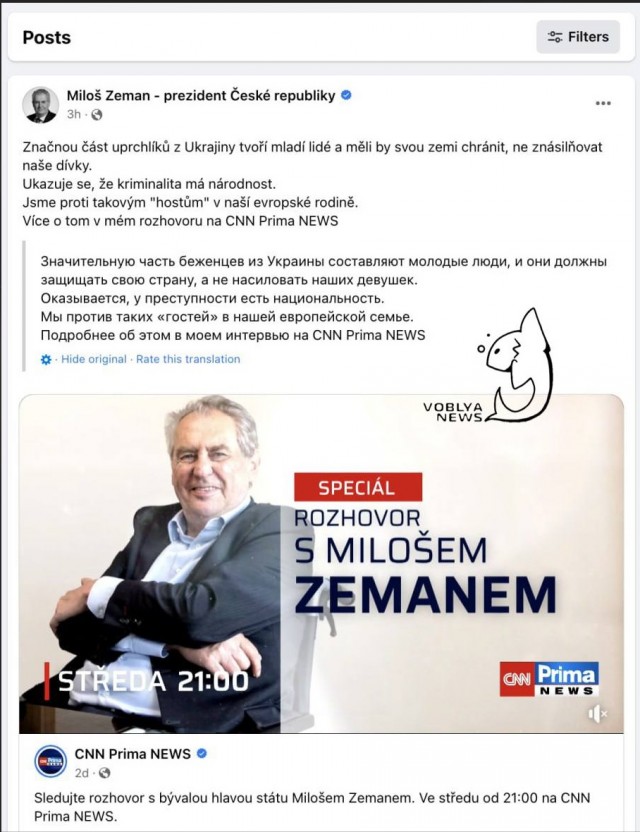 Posts

Filters

Miloš Zeman - prezident České republiky
3h ·

Značnou část uprchlíků z Ukrajiny tvoří mladí lidé a měli by svou zemi chránit, ne znásilňovat naše dívky.
Ukazuje se, že kriminalita má národnost.
Jsme proti takovým "hostům" v naší evropské rodině.
Více o tom v mém rozhovoru na CNN Prima NEWS

Значительную часть беженцев из Украины составляют молодые люди, и они должны защищать свою страну, а не насиловать наших девушек.
Оказывается, у преступности есть национальность.
Мы против таких «гостей» в нашей европейской семье.
Подробнее об этом в моем интервью на CNN Prima NEWS

· Hide original · Rate this translation

VOBLYA NEWS

SPECIÁL
ROZHOVOR
S MILOŠEM
ZEMANEM

STŘEDA 21:00

CNN Prima NEWS

CNN Prima NEWS
2d ·

Sledujte rozhovor s bývalou hlavou státu Milošem Zemanem. Ve středu od 21:00 na CNN Prima NEWS.